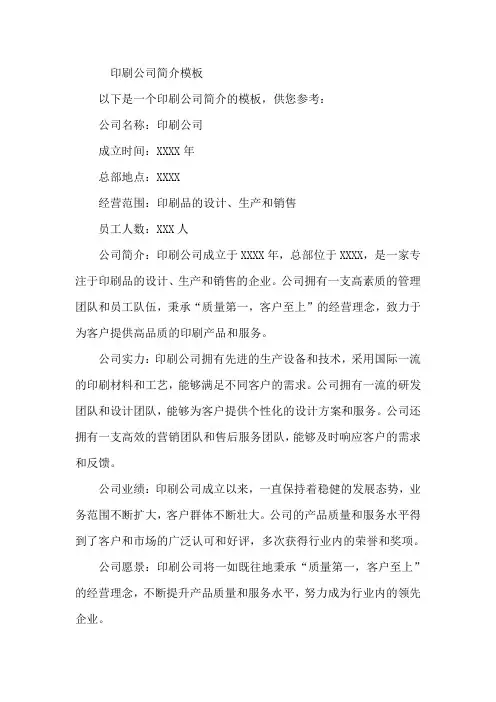 印刷公司简介模板

以下是一个印刷公司简介的模板，供您参考：

公司名称：印刷公司

成立时间：XXXX 年

总部地点：XXXX

经营范围：印刷品的设计、生产和销售

员工人数：XXX 人

公司简介：印刷公司成立于 XXXX 年，总部位于 XXXX，是一家专注于印刷品的设计、生产和销售的企业。公司拥有一支高素质的管理团队和员工队伍，秉承“质量第一，客户至上”的经营理念，致力于为客户提供高品质的印刷产品和服务。

公司实力：印刷公司拥有先进的生产设备和技术，采用国际一流的印刷材料和工艺，能够满足不同客户的需求。公司拥有一流的研发团队和设计团队，能够为客户提供个性化的设计方案和服务。公司还拥有一支高效的营销团队和售后服务团队，能够及时响应客户的需求和反馈。

公司业绩：印刷公司成立以来，一直保持着稳健的发展态势，业务范围不断扩大，客户群体不断壮大。公司的产品质量和服务水平得到了客户和市场的广泛认可和好评，多次获得行业内的荣誉和奖项。

公司愿景：印刷公司将一如既往地秉承“质量第一，客户至上”的经营理念，不断提升产品质量和服务水平，努力成为行业内的领先企业。